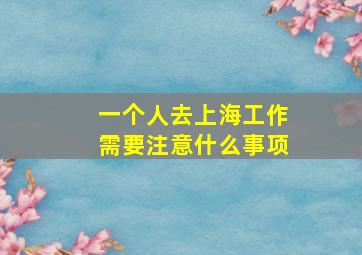 一个人去上海工作
需要注意什么事项